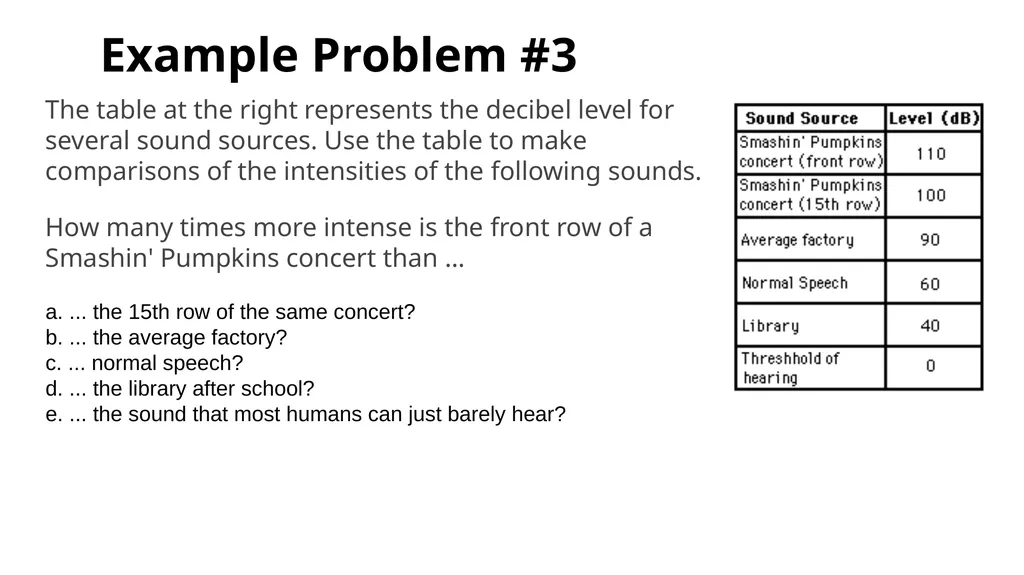 Example Problem #3

The table at the right represents the decibel level for several sound sources. Use the table to make comparisons of the intensities of the following sounds.

How many times more intense is the front row of a Smashin' Pumpkins concert than ...

a. ... the 15th row of the same concert?
b. ... the average factory?
c. ... normal speech?
d. ... the library after school?
e. ... the sound that most humans can just barely hear?

| Sound Source | Level (dB) |
|---|---|
| Smashin' Pumpkins concert (front row) | 110 |
| Smashin' Pumpkins concert (15th row) | 100 |
| Average factory | 90 |
| Normal Speech | 60 |
| Library | 40 |
| Threshhold of hearing | 0 |